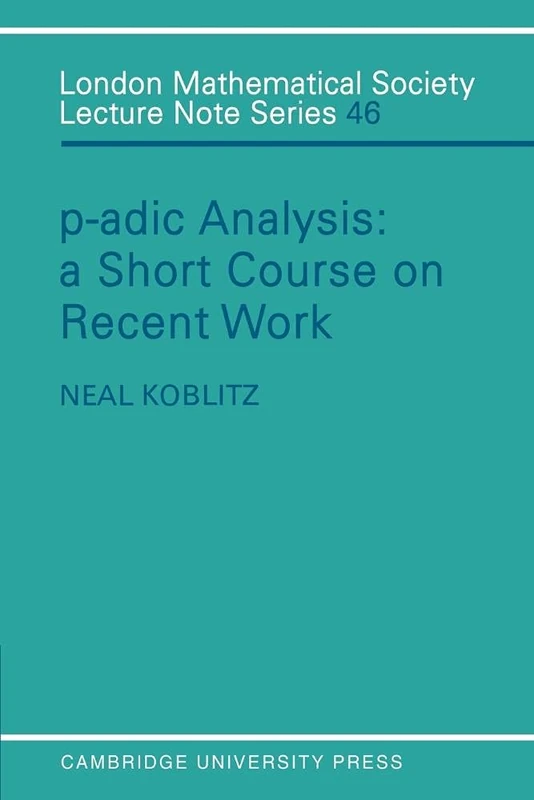 London Mathematical Society
Lecture Note Series 46

p-adic Analysis: a Short Course on Recent Work

NEAL KOBLITZ

CAMBRIDGE UNIVERSITY PRESS